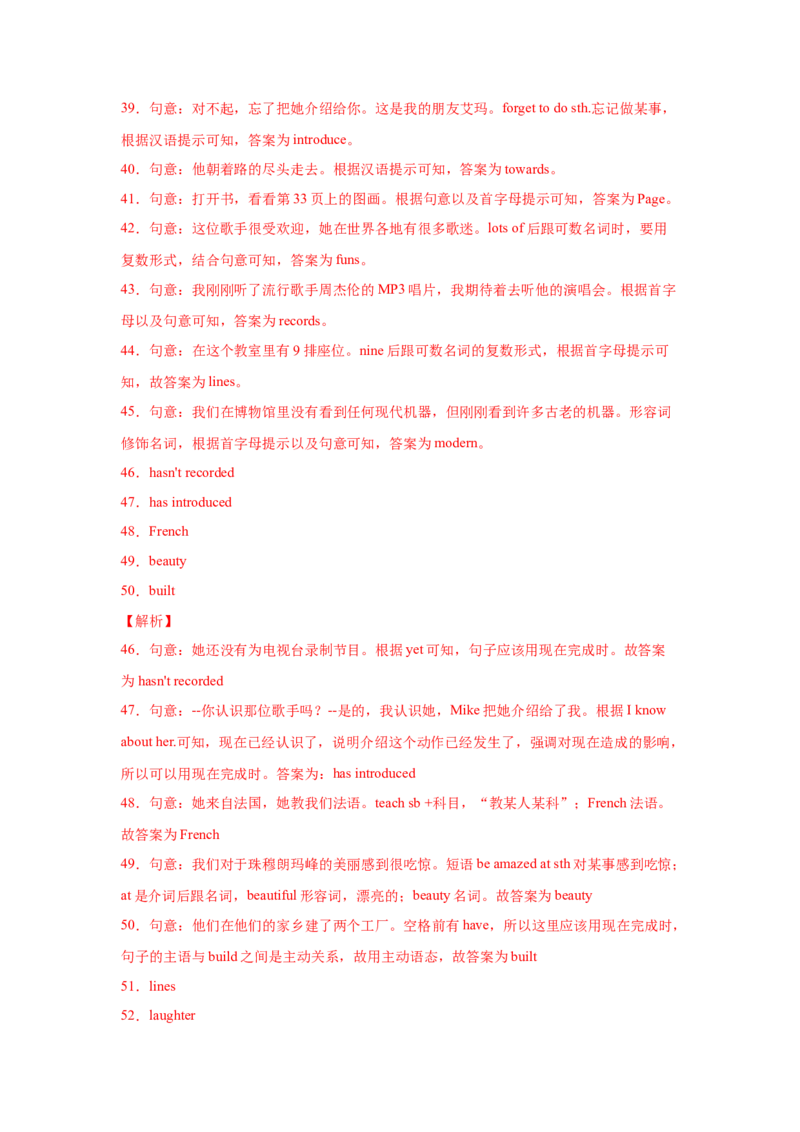 39．句意：对不起，忘了把她介绍给你。这是我的朋友艾玛。forget to do sth.忘记做某事，根据汉语提示可知，答案为 introduce。

40．句意：他朝着路的尽头走去。根据汉语提示可知，答案为 towards。

41．句意：打开书，看看第 33 页上的图画。根据句意以及首字母提示可知，答案为 Page。

42．句意：这位歌手很受欢迎，她在世界各地有很多歌迷。lots of 后跟可数名词时，要用复数形式，结合句意可知，答案为 funs。

43．句意：我刚刚听了流行歌手周杰伦的 MP3 唱片，我期待着去听他的演唱会。根据首字母以及句意可知，答案为 records。

44．句意：在这个教室里有 9 排座位。nine 后跟可数名词的复数形式，根据首字母提示可知，故答案为 lines。

45．句意：我们在博物馆里没有看到任何现代机器，但刚刚看到许多古老的机器。形容词修饰名词，根据首字母提示以及句意可知，答案为 modern。

46．hasn't recorded

47．has introduced

48．French

49．beauty

50．built

【解析】

46．句意：她还没有为电视台录制节目。根据 yet 可知，句子应该用现在完成时。故答案为 hasn't recorded

47．句意：--你认识那位歌手吗？--是的，我认识她，Mike 把她介绍给了我。根据 I know about her.可知，现在已经认识了，说明介绍这个动作已经发生了，强调对现在造成的影响，所以可以用现在完成时。答案为：has introduced

48．句意：她来自法国，她教我们法语。teach sb +科目，“教某人某科”；French 法语。故答案为 French

49．句意：我们对于珠穆朗玛峰的美丽感到很吃惊。短语 be amazed at sth 对某事感到吃惊；at 是介词后跟名词，beautiful 形容词，漂亮的；beauty 名词。故答案为 beauty

50．句意：他们在他们的家乡建了两个工厂。空格前有 have，所以这里应该用现在完成时，句子的主语与 build 之间是主动关系，故用主动语态，故答案为 built

51．lines

52．laughter